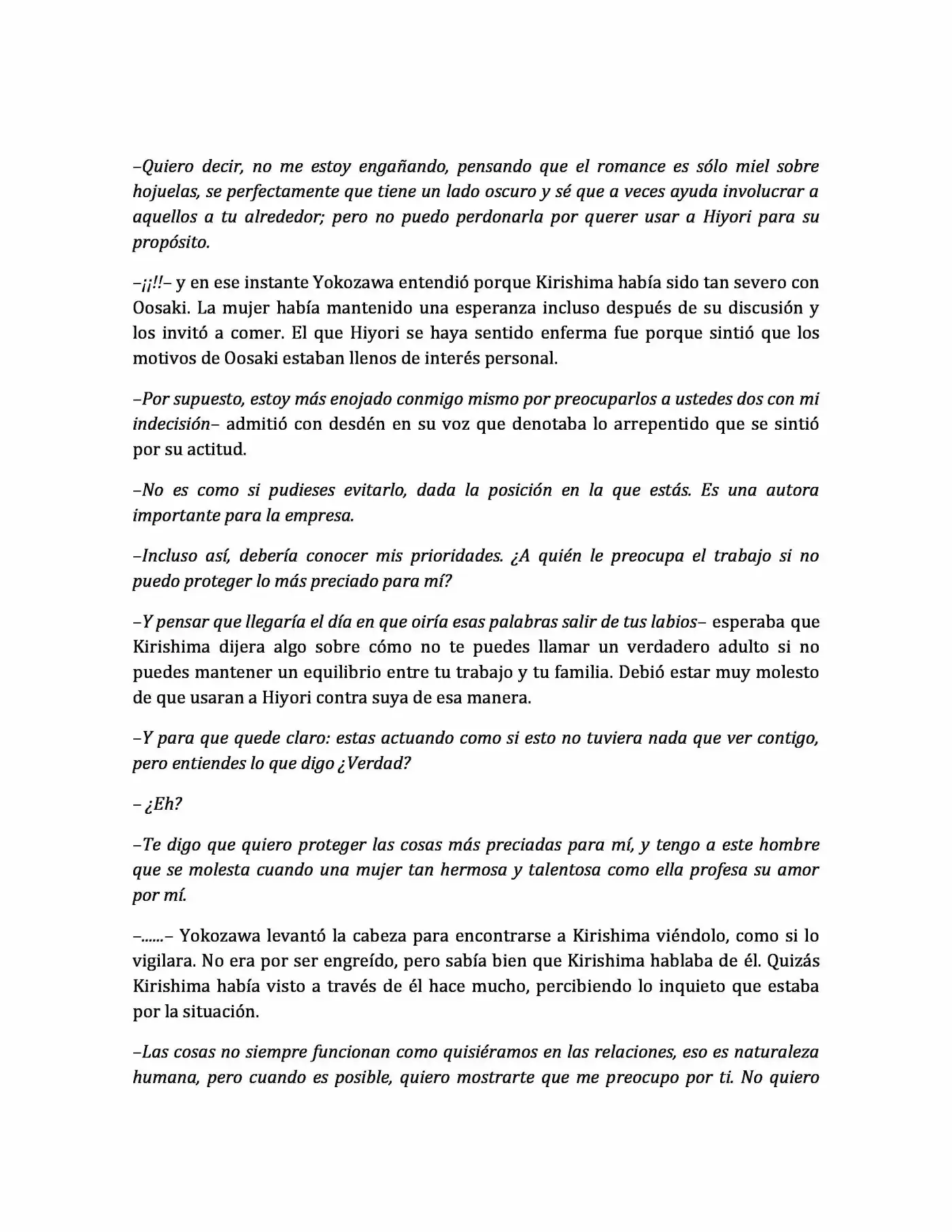 –Quiero decir, no me estoy engañando, pensando que el romance es sólo miel sobre hojuelas, se perfectamente que tiene un lado oscuro y sé que a veces ayuda involucrar a aquellos a tu alrededor; pero no puedo perdonarla por querer usar a Hiyori para su propósito.

–¡¡!!– y en ese instante Yokozawa entendió porque Kirishima había sido tan severo con Oosaki. La mujer había mantenido una esperanza incluso después de su discusión y los invitó a comer. El que Hiyori se haya sentido enferma fue porque sintió que los motivos de Oosaki estaban llenos de interés personal.

–Por supuesto, estoy más enojado conmigo mismo por preocuparlos a ustedes dos con mi indecisión– admitió con desdén en su voz que denotaba lo arrepentido que se sintió por su actitud.

–No es como si pudieses evitarlo, dada la posición en la que estás. Es una autora importante para la empresa.

–Incluso así, debería conocer mis prioridades. ¿A quién le preocupa el trabajo si no puedo proteger lo más preciado para mí?

–Y pensar que llegaría el día en que oiría esas palabras salir de tus labios– esperaba que Kirishima dijera algo sobre cómo no te puedes llamar un verdadero adulto si no puedes mantener un equilibrio entre tu trabajo y tu familia. Debió estar muy molesto de que usaran a Hiyori contra suya de esa manera.

–Y para que quede claro: estas actuando como si esto no tuviera nada que ver contigo, pero entiendes lo que digo ¿Verdad?

– ¿Eh?

–Te digo que quiero proteger las cosas más preciadas para mí, y tengo a este hombre que se molesta cuando una mujer tan hermosa y talentosa como ella profesa su amor por mí.

–......– Yokozawa levantó la cabeza para encontrarse a Kirishima viéndolo, como si lo vigilara. No era por ser engreído, pero sabía bien que Kirishima hablaba de él. Quizás Kirishima había visto a través de él hace mucho, percibiendo lo inquieto que estaba por la situación.

–Las cosas no siempre funcionan como quisiéramos en las relaciones, eso es naturaleza humana, pero cuando es posible, quiero mostrarte que me preocupo por ti. No quiero